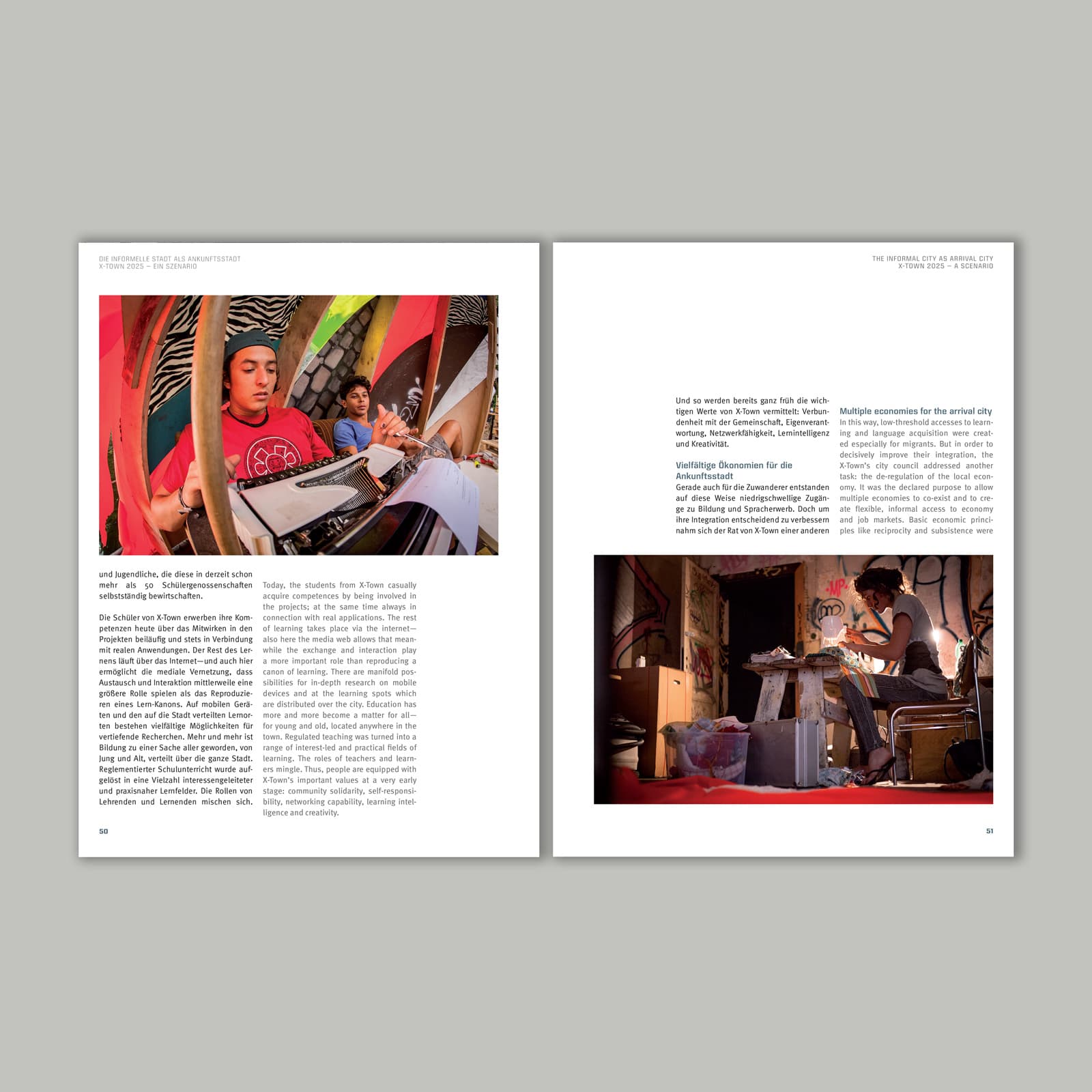 DIE INFORMELLE STADT ALS ANKUNFTSSTADT
X-TOWN 2025 – EIN SZENARIO

und Jugendliche, die diese in derzeit schon mehr als 50 Schülergenossenschaften selbstständig bewirtschaften.

Die Schüler von X-Town erwerben ihre Kompetenzen heute über das Mitwirken in den Projekten beiläufig und stets in Verbindung mit realen Anwendungen. Der Rest des Lernens läuft über das Internet—und auch hier ermöglicht die mediale Vernetzung, dass Austausch und Interaktion mittlerweile eine größere Rolle spielen als das Reproduzieren eines Lern-Kanons. Auf mobilen Geräten und den auf die Stadt verteilten Lernorten bestehen vielfältige Möglichkeiten für vertiefende Recherchen. Mehr und mehr ist Bildung zu einer Sache aller geworden, von Jung und Alt, verteilt über die ganze Stadt. Reglementierter Schulunterricht wurde aufgelöst in eine Vielzahl interessengeleiteter und praxisnaher Lernfelder. Die Rollen von Lehrenden und Lernenden mischen sich.

Today, the students from X-Town casually acquire competences by being involved in the projects; at the same time always in connection with real applications. The rest of learning takes place via the internet—also here the media web allows that meanwhile the exchange and interaction play a more important role than reproducing a canon of learning. There are manifold possibilities for in-depth research on mobile devices and at the learning spots which are distributed over the city. Education has more and more become a matter for all—for young and old, located anywhere in the town. Regulated teaching was turned into a range of interest-led and practical fields of learning. The roles of teachers and learners mingle. Thus, people are equipped with X-Town's important values at a very early stage: community solidarity, self-responsibility, networking capability, learning intelligence and creativity.

50

THE INFORMAL CITY AS ARRIVAL CITY
X-TOWN 2025 – A SCENARIO

Und so werden bereits ganz früh die wichtigen Werte von X-Town vermittelt: Verbundenheit mit der Gemeinschaft, Eigenverantwortung, Netzwerkfähigkeit, Lernintelligenz und Kreativität.

Vielfältige Ökonomien für die Ankunftsstadt
Gerade auch für die Zuwanderer entstanden auf diese Weise niedrigschwellige Zugänge zu Bildung und Spracherwerb. Doch um ihre Integration entscheidend zu verbessern nahm sich der Rat von X-Town einer anderen

Multiple economies for the arrival city
In this way, low-threshold accesses to learning and language acquisition were created especially for migrants. But in order to decisively improve their integration, the X-Town's city council addressed another task: the de-regulation of the local economy. It was the declared purpose to allow multiple economies to co-exist and to create flexible, informal access to economy and job markets. Basic economic principles like reciprocity and subsistence were

51